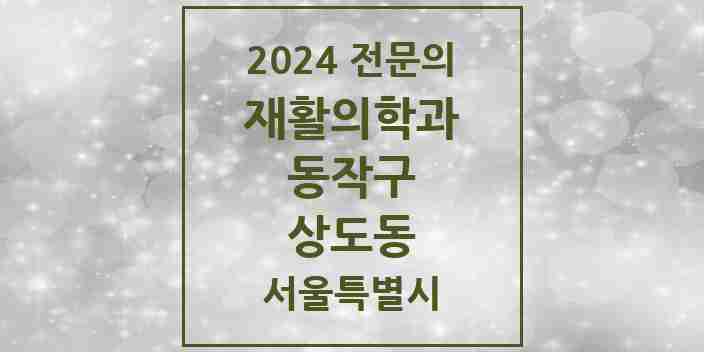 2024 전문의
재활의학과
동작구
상도동
서울특별시